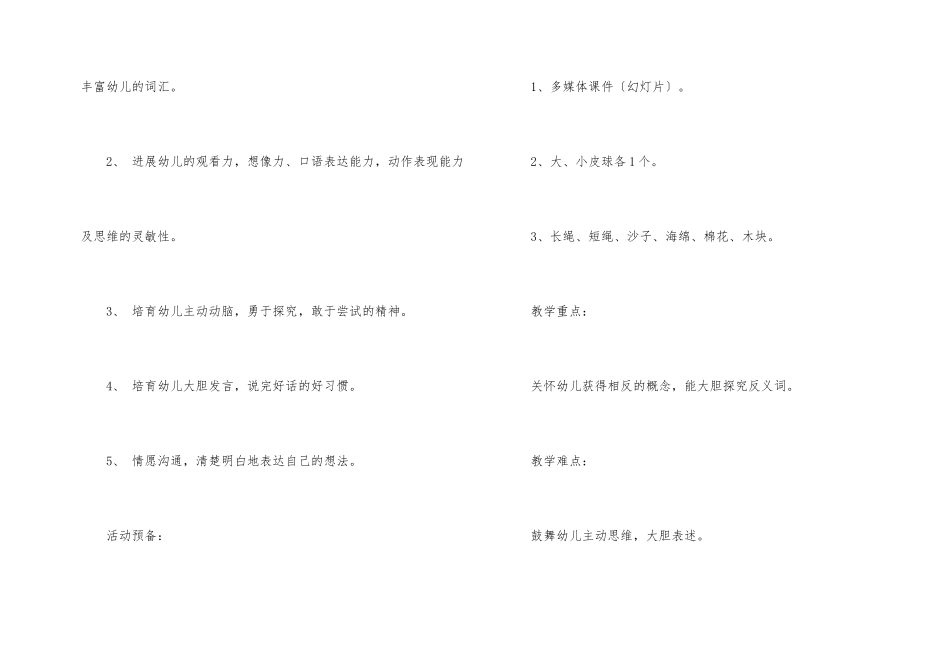 丰富幼儿的词汇。

2、 进展幼儿的观看力，想像力、口语表达能力，动作表现能力及思维的灵敏性。

3、 培育幼儿主动动脑，勇于探究，敢于尝试的精神。

4、 培育幼儿大胆发言，说完好话的好习惯。

5、 情愿沟通，清楚明白地表达自己的想法。

活动预备：

1、多媒体课件（幻灯片）。

2、大、小皮球各1个。

3、长绳、短绳、沙子、海绵、棉花、木块。

教学重点：

关怀幼儿获得相反的概念，能大胆探究反义词。

教学难点：

鼓舞幼儿主动思维，大胆表述。